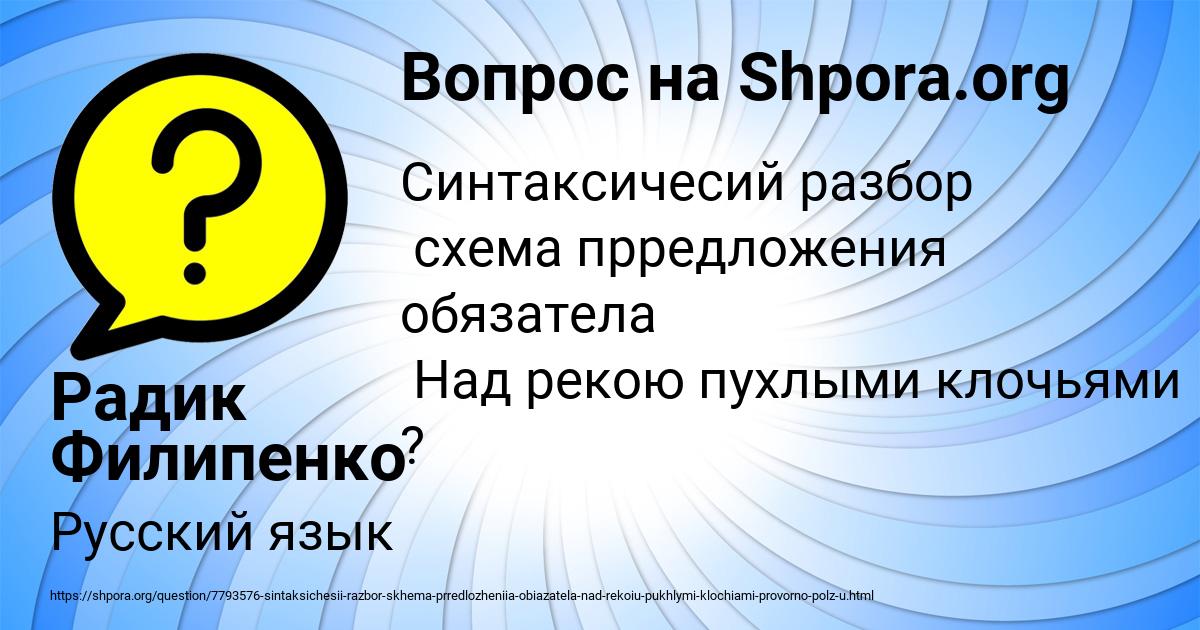 Вопрос на Shpora.org

Синтаксичесий разбор схема прредложения обязатела Над рекою пухлыми клочьями ?

Радик Филипенко

Русский язык

https://shpora.org/question/7793576-sintaksichesii-razbor-skhema-prredlozheniia-obiazatela-nad-rekoiu-pukhlymi-klochiami-provorno-polz-u.html